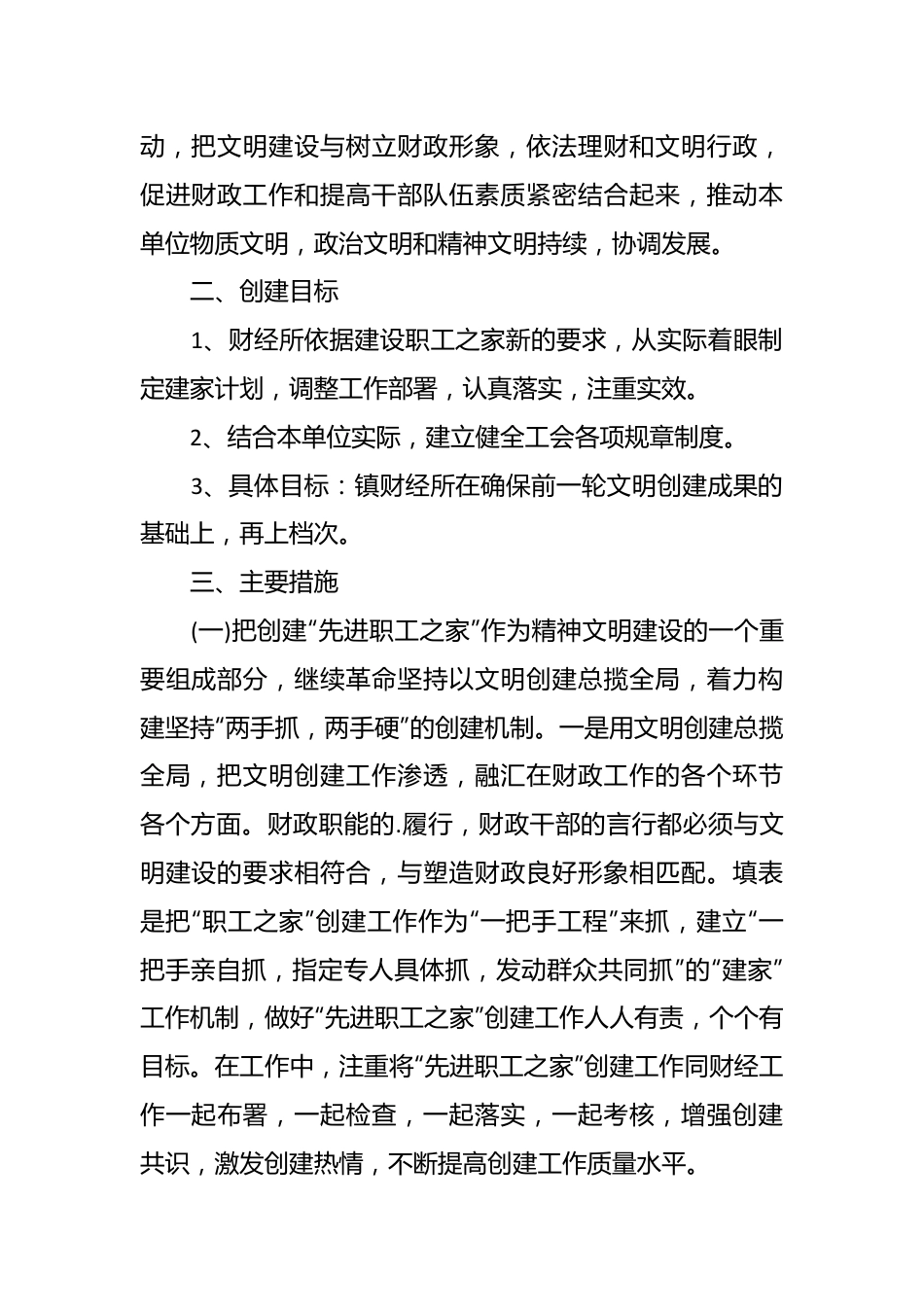 动，把文明建设与树立财政形象，依法理财和文明行政，促进财政工作和提高干部队伍素质紧密结合起来，推动本单位物质文明，政治文明和精神文明持续，协调发展。

二、创建目标

1、财经所依据建设职工之家新的要求，从实际着眼制定建家计划，调整工作部署，认真落实，注重实效。

2、结合本单位实际，建立健全工会各项规章制度。

3、具体目标：镇财经所在确保前一轮文明创建成果的基础上，再上档次。

三、主要措施

(一)把创建“先进职工之家”作为精神文明建设的一个重要组成部分，继续革命坚持以文明创建总揽全局，着力构建坚持“两手抓，两手硬”的创建机制。一是用文明创建总揽全局，把文明创建工作渗透，融汇在财政工作的各个环节各个方面。财政职能的.履行，财政干部的言行都必须与文明建设的要求相符合，与塑造财政良好形象相匹配。填表是把“职工之家”创建工作作为“一把手工程”来抓，建立“一把手亲自抓，指定专人具体抓，发动群众共同抓”的“建家”工作机制，做好“先进职工之家”创建工作人人有责，个个有目标。在工作中，注重将“先进职工之家”创建工作同财经工作一起布署，一起检查，一起落实，一起考核，增强创建共识，激发创建热情，不断提高创建工作质量水平。